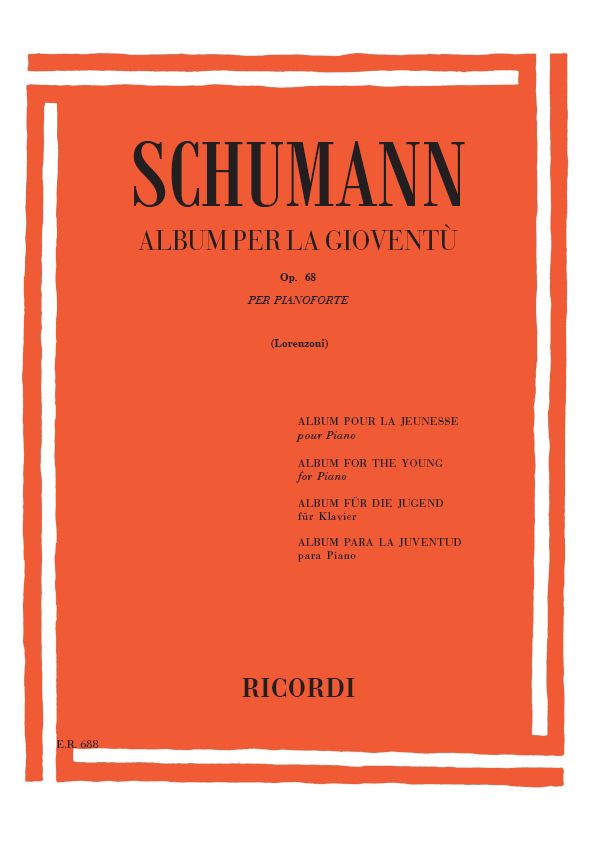 SCHUMANN

ALBUM PER LA GIOVENTÙ

Op. 68

PER PIANOFORTE

(Lorenzoni)

ALBUM POUR LA JEUNESSE
pour Piano

ALBUM FOR THE YOUNG
for Piano

ALBUM FÜR DIE JUGEND
für Klavier

ALBUM PARA LA JUVENTUD
para Piano

RICORDI

E.R. 688